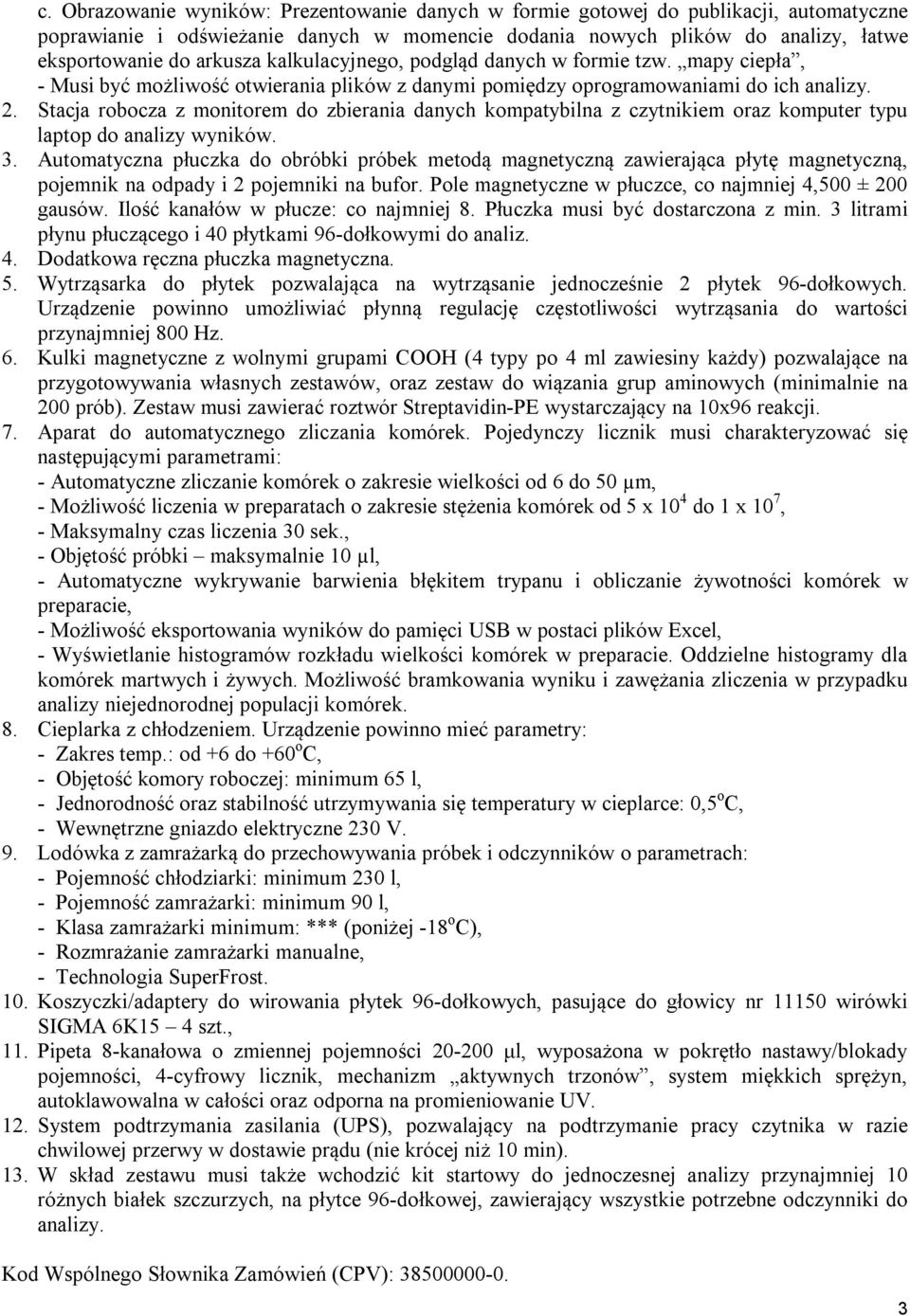 c. Obrazowanie wyników: Prezentowanie danych w formie gotowej do publikacji, automatyczne poprawianie i odświeżanie danych w momencie dodania nowych plików do analizy, łatwe eksportowanie do arkusza kalkulacyjnego, podgląd danych w formie tzw. „mapy ciepła”,
- Musi być możliwość otwierania plików z danymi pomiędzy oprogramowaniami do ich analizy.
2. Stacja robocza z monitorem do zbierania danych kompatybilna z czytnikiem oraz komputer typu laptop do analizy wyników.
3. Automatyczna płuczka do obróbki próbek metodą magnetyczną zawierająca płytę magnetyczną, pojemnik na odpady i 2 pojemniki na bufor. Pole magnetyczne w płuczce, co najmniej 4,500 ± 200 gausów. Ilość kanałów w płucze: co najmniej 8. Płuczka musi być dostarczona z min. 3 litrami płynu płuczącego i 40 płytkami 96-dołkowymi do analiz.
4. Dodatkowa ręczna płuczka magnetyczna.
5. Wytrząsarka do płytek pozwalająca na wytrząsanie jednocześnie 2 płytek 96-dołkowych. Urządzenie powinno umożliwiać płynną regulację częstotliwości wytrząsania do wartości przynajmniej 800 Hz.
6. Kulki magnetyczne z wolnymi grupami COOH (4 typy po 4 ml zawiesiny każdy) pozwalające na przygotowywania własnych zestawów, oraz zestaw do wiązania grup aminowych (minimalnie na 200 prób). Zestaw musi zawierać roztwór Streptavidin-PE wystarczający na 10x96 reakcji.
7. Aparat do automatycznego zliczania komórek. Pojedynczy licznik musi charakteryzować się następującymi parametrami:
- Automatyczne zliczanie komórek o zakresie wielkości od 6 do 50 μm,
- Możliwość liczenia w preparatach o zakresie stężenia komórek od 5 x $10^4$ do 1 x $10^7$,
- Maksymalny czas liczenia 30 sek.,
- Objętość próbki – maksymalnie 10 μl,
- Automatyczne wykrywanie barwienia błękitem trypanu i obliczanie żywotności komórek w preparacie,
- Możliwość eksportowania wyników do pamięci USB w postaci plików Excel,
- Wyświetlanie histogramów rozkładu wielkości komórek w preparacie. Oddzielne histogramy dla komórek martwych i żywych. Możliwość bramkowania wyniku i zawężania zliczenia w przypadku analizy niejednorodnej populacji komórek.
8. Cieplarka z chłodzeniem. Urządzenie powinno mieć parametry:
- Zakres temp.: od +6 do +60$^o$C,
- Objętość komory roboczej: minimum 65 l,
- Jednorodność oraz stabilność utrzymywania się temperatury w cieplarce: 0,5$^o$C,
- Wewnętrzne gniazdo elektryczne 230 V.
9. Lodówka z zamrażarką do przechowywania próbek i odczynników o parametrach:
- Pojemność chłodziarki: minimum 230 l,
- Pojemność zamrażarki: minimum 90 l,
- Klasa zamrażarki minimum: *** (poniżej -18$^o$C),
- Rozmrażanie zamrażarki manualne,
- Technologia SuperFrost.
10. Koszyczki/adaptery do wirowania płytek 96-dołkowych, pasujące do głowicy nr 11150 wirówki SIGMA 6K15 – 4 szt.,
11. Pipeta 8-kanałowa o zmiennej pojemności 20-200 μl, wyposażona w pokrętło nastawy/blokady pojemności, 4-cyfrowy licznik, mechanizm „aktywnych trzonów”, system miękkich sprężyn, autoklawowalna w całości oraz odporna na promieniowanie UV.
12. System podtrzymania zasilania (UPS), pozwalający na podtrzymanie pracy czytnika w razie chwilowej przerwy w dostawie prądu (nie krócej niż 10 min).
13. W skład zestawu musi także wchodzić kit startowy do jednoczesnej analizy przynajmniej 10 różnych białek szczurzych, na płytce 96-dołkowej, zawierający wszystkie potrzebne odczynniki do analizy.

Kod Wspólnego Słownika Zamówień (CPV): 38500000-0.

3